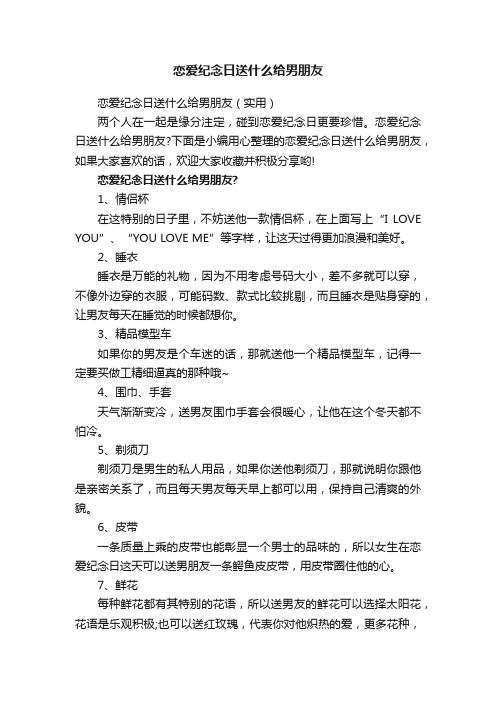 恋爱纪念日送什么给男朋友

恋爱纪念日送什么给男朋友（实用）

两个人在一起是缘分注定，碰到恋爱纪念日更要珍惜。恋爱纪念日送什么给男朋友?下面是小编用心整理的恋爱纪念日送什么给男朋友，如果大家喜欢的话，欢迎大家收藏并积极分享哟!

恋爱纪念日送什么给男朋友?

1、情侣杯

在这特别的日子里，不妨送他一款情侣杯，在上面写上“I LOVE YOU”、“YOU LOVE ME”等字样，让这天过得更加浪漫和美好。

2、睡衣

睡衣是万能的礼物，因为不用考虑号码大小，差不多就可以穿，不像外边穿的衣服，可能码数、款式比较挑剔，而且睡衣是贴身穿的，让男友每天在睡觉的时候都想你。

3、精品模型车

如果你的男友是个车迷的话，那就送他一个精品模型车，记得一定要买做工精细逼真的那种哦~

4、围巾、手套

天气渐渐变冷，送男友围巾手套会很暖心，让他在这个冬天都不怕冷。

5、剃须刀

剃须刀是男生的私人用品，如果你送他剃须刀，那就说明你跟他是亲密关系了，而且每天男友每天早上都可以用，保持自己清爽的外貌。

6、皮带

一条质量上乘的皮带也能彰显一个男士的品味的，所以女生在恋爱纪念日这天可以送男朋友一条鳄鱼皮皮带，用皮带圈住他的心。

7、鲜花

每种鲜花都有其特别的花语，所以送男友的鲜花可以选择太阳花，花语是乐观积极;也可以送红玫瑰，代表你对他炽热的爱，更多花种，